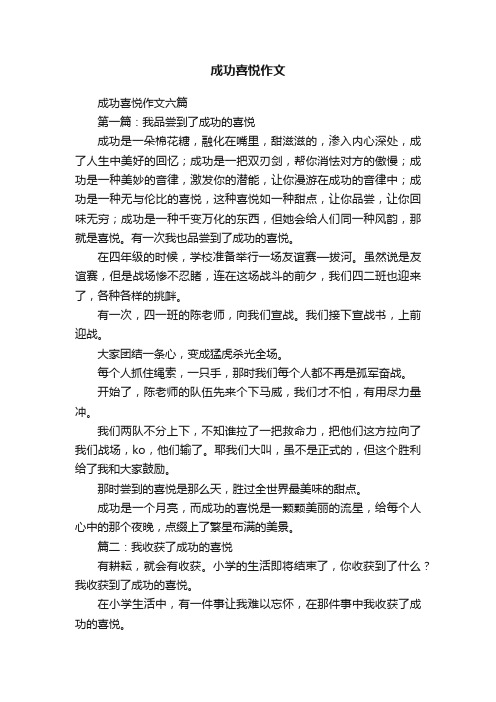 成功喜悦作文

成功喜悦作文六篇

第一篇：我品尝到了成功的喜悦

成功是一朵棉花糖，融化在嘴里，甜滋滋的，渗入内心深处，成了人生中美好的回忆；成功是一把双刃剑，帮你消怯对方的傲慢；成功是一种美妙的音律，激发你的潜能，让你漫游在成功的音律中；成功是一种无与伦比的喜悦，这种喜悦如一种甜点，让你品尝，让你回味无穷；成功是一种千变万化的东西，但她会给人们同一种风韵，那就是喜悦。有一次我也品尝到了成功的喜悦。

在四年级的时候，学校准备举行一场友谊赛—拔河。虽然说是友谊赛，但是战场惨不忍睹，连在这场战斗的前夕，我们四二班也迎来了，各种各样的挑衅。

有一次，四一班的陈老师，向我们宣战。我们接下宣战书，上前迎战。

大家团结一条心，变成猛虎杀光全场。

每个人抓住绳索，一只手，那时我们每个人都不再是孤军奋战。

开始了，陈老师的队伍先来个下马威，我们才不怕，有用尽力量冲。

我们两队不分上下，不知谁拉了一把救命力，把他们这方拉向了我们战场，ko，他们输了。耶我们大叫，虽不是正式的，但这个胜利给了我和大家鼓励。

那时尝到的喜悦是那么天，胜过全世界最美味的甜点。

成功是一个月亮，而成功的喜悦是一颗颗美丽的流星，给每个人心中的那个夜晚，点缀上了繁星布满的美景。

篇二：我收获了成功的喜悦

有耕耘，就会有收获。小学的生活即将结束了，你收获到了什么？我收获到了成功的喜悦。

在小学生活中，有一件事让我难以忘怀，在那件事中我收获了成功的喜悦。